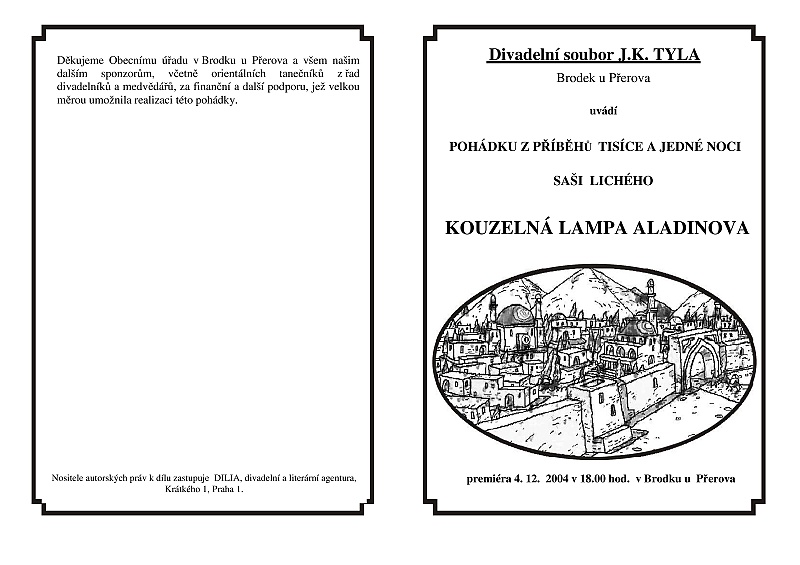 Děkujeme Obecnímu úřadu v Brodku u Přerova a všem našim dalším sponzorům, včetně orientálních tanečníků z řad divadelníků a medvědářů, za finanční a další podporu, jež velkou měrou umožnila realizaci této pohádky.

Nositele autorských práv k dílu zastupuje DILIA, divadelní a literární agentura, Krátkého 1, Praha 1.

Divadelní soubor J.K. TYLA

Brodek u Přerova

uvádí

POHÁDKU Z PŘÍBĚHŮ TISÍCE A JEDNÉ NOCI

SAŠI LICHÉHO

KOUZELNÁ LAMPA ALADINOVA

premiéra 4. 12. 2004 v 18.00 hod. v Brodku u Přerova